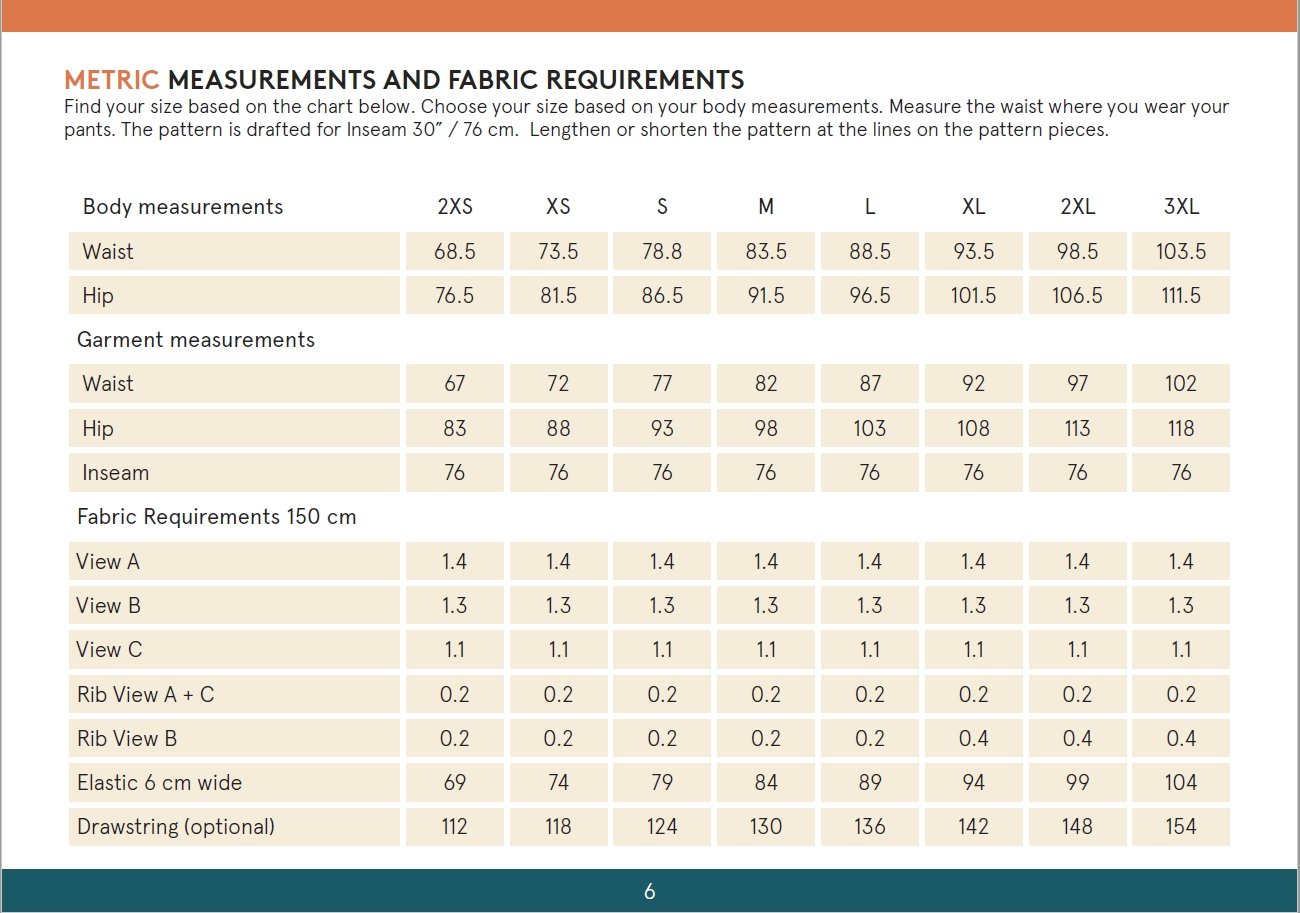 METRIC MEASUREMENTS AND FABRIC REQUIREMENTS
Find your size based on the chart below. Choose your size based on your body measurements. Measure the waist where you wear your pants. The pattern is drafted for Inseam 30″ / 76 cm.  Lengthen or shorten the pattern at the lines on the pattern pieces.

| Body measurements | 2XS | XS | S | M | L | XL | 2XL | 3XL |
|---|---|---|---|---|---|---|---|---|
| Waist | 68.5 | 73.5 | 78.8 | 83.5 | 88.5 | 93.5 | 98.5 | 103.5 |
| Hip | 76.5 | 81.5 | 86.5 | 91.5 | 96.5 | 101.5 | 106.5 | 111.5 |
| Garment measurements | | | | | | | | |
| Waist | 67 | 72 | 77 | 82 | 87 | 92 | 97 | 102 |
| Hip | 83 | 88 | 93 | 98 | 103 | 108 | 113 | 118 |
| Inseam | 76 | 76 | 76 | 76 | 76 | 76 | 76 | 76 |
| Fabric Requirements 150 cm | | | | | | | | |
| View A | 1.4 | 1.4 | 1.4 | 1.4 | 1.4 | 1.4 | 1.4 | 1.4 |
| View B | 1.3 | 1.3 | 1.3 | 1.3 | 1.3 | 1.3 | 1.3 | 1.3 |
| View C | 1.1 | 1.1 | 1.1 | 1.1 | 1.1 | 1.1 | 1.1 | 1.1 |
| Rib View A + C | 0.2 | 0.2 | 0.2 | 0.2 | 0.2 | 0.2 | 0.2 | 0.2 |
| Rib View B | 0.2 | 0.2 | 0.2 | 0.2 | 0.2 | 0.4 | 0.4 | 0.4 |
| Elastic 6 cm wide | 69 | 74 | 79 | 84 | 89 | 94 | 99 | 104 |
| Drawstring (optional) | 112 | 118 | 124 | 130 | 136 | 142 | 148 | 154 |

6